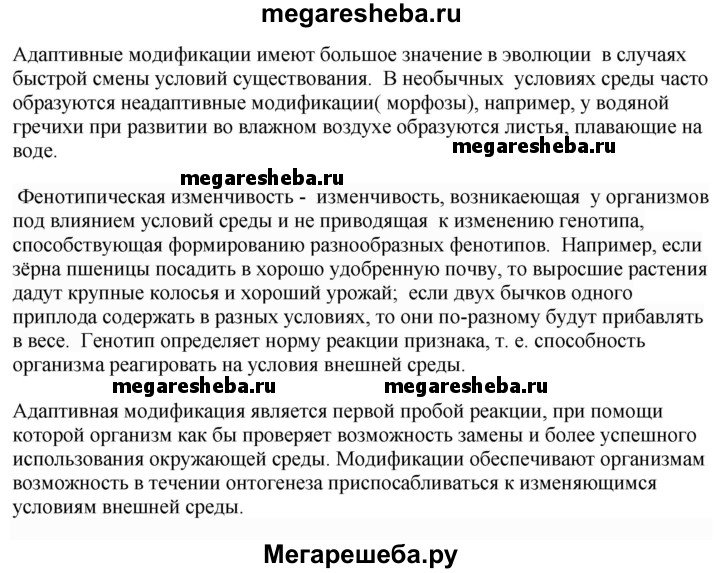 megaresheba.ru

Адаптивные модификации имеют большое значение в эволюции в случаях быстрой смены условий существования. В необычных условиях среды часто образуются неадаптивные модификации( морфозы), например, у водяной гречихи при развитии во влажном воздухе образуются листья, плавающие на воде.

megaresheba.ru

megaresheba.ru

Фенотипическая изменчивость - изменчивость, возникаеющая у организмов под влиянием условий среды и не приводящая к изменению генотипа, способствующая формированию разнообразных фенотипов. Например, если зёрна пшеницы посадить в хорошо удобренную почву, то выросшие растения дадут крупные колосья и хороший урожай; если двух бычков одного приплода содержать в разных условиях, то они по-разному будут прибавлять в весе. Генотип определяет норму реакции признака, т. е. способность организма реагировать на условия внешней среды.

megaresheba.ru megaresheba.ru

Адаптивная модификация является первой пробой реакции, при помощи которой организм как бы проверяет возможность замены и более успешного использования окружающей среды. Модификации обеспечивают организмам возможность в течении онтогенеза приспосабливаться к изменяющимся условиям внешней среды.

Мегарешеба.ру